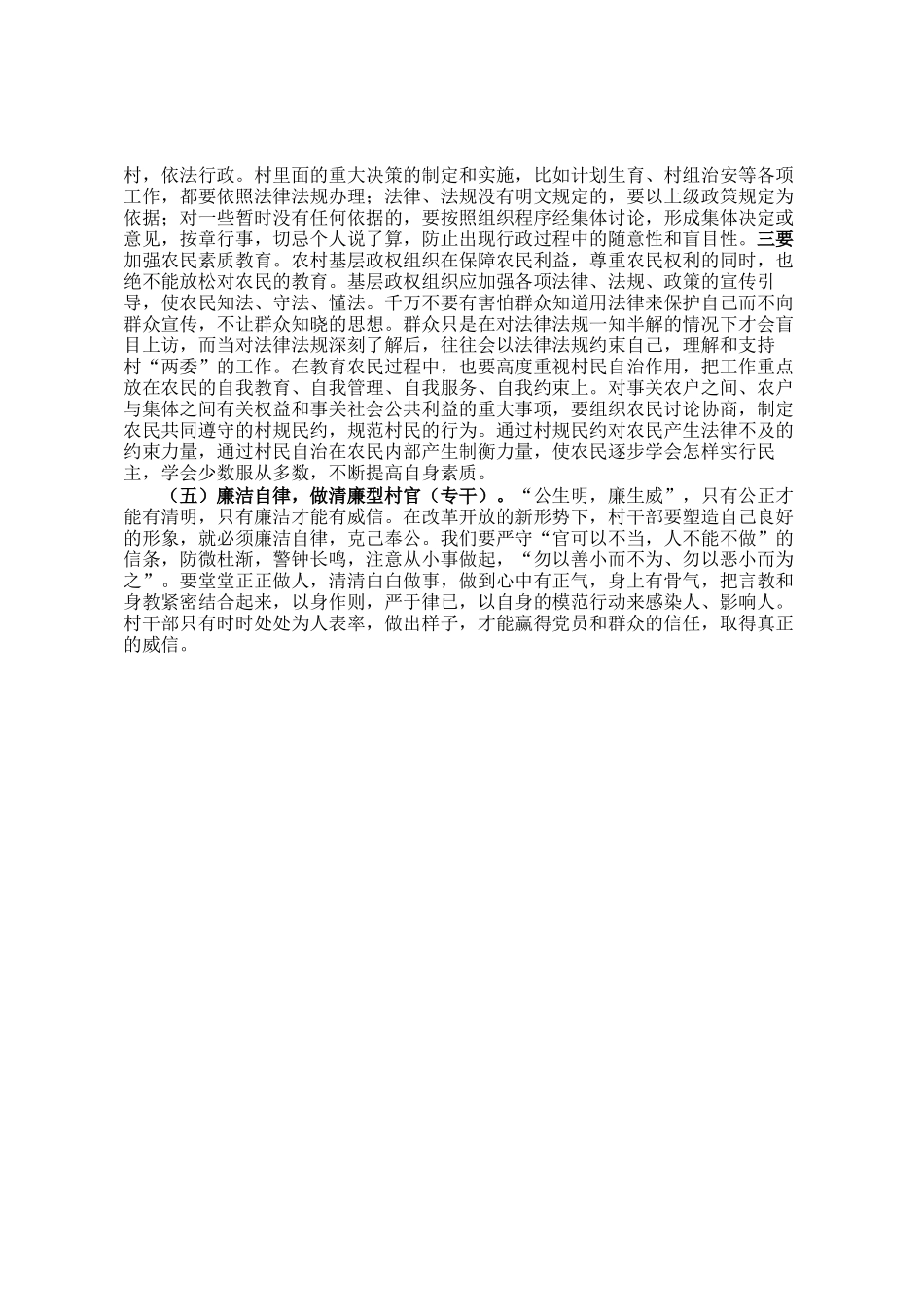 村，依法行政。村里面的重大决策的制定和实施，比如计划生育、村组治安等各项工作，都要依照法律法规办理；法律、法规没有明文规定的，要以上级政策规定为依据；对一些暂时没有任何依据的，要按照组织程序经集体讨论，形成集体决定或意见，按章行事，切忌个人说了算，防止出现行政过程中的随意性和盲目性。三要加强农民素质教育。农村基层政权组织在保障农民利益，尊重农民权利的同时，也绝不能放松对农民的教育。基层政权组织应加强各项法律、法规、政策的宣传引导，使农民知法、守法、懂法。千万不要有害怕群众知道用法律来保护自己而不向群众宣传，不让群众知晓的思想。群众只是在对法律法规一知半解的情况下才会盲目上访，而当对法律法规深刻了解后，往往会以法律法规约束自己，理解和支持村“两委”的工作。在教育农民过程中，也要高度重视村民自治作用，把工作重点放在农民的自我教育、自我管理、自我服务、自我约束上。对事关农户之间、农户与集体之间有关权益和事关社会公共利益的重大事项，要组织农民讨论协商，制定农民共同遵守的村规民约，规范村民的行为。通过村规民约对农民产生法律不及的约束力量，通过村民自治在农民内部产生制衡力量，使农民逐步学会怎样实行民主，学会少数服从多数，不断提高自身素质。

（五）廉洁自律，做清廉型村官（专干）。“公生明，廉生威”，只有公正才能有清明，只有廉洁才能有威信。在改革开放的新形势下，村干部要塑造自己良好的形象，就必须廉洁自律，克己奉公。我们要严守“官可以不当，人不能不做”的信条，防微杜渐，警钟长鸣，注意从小事做起，“勿以善小而不为、勿以恶小而为之”。要堂堂正正做人，清清白白做事，做到心中有正气，身上有骨气，把言教和身教紧密结合起来，以身作则，严于律己，以自身的模范行动来感染人、影响人。村干部只有时时处处为人表率，做出样子，才能赢得党员和群众的信任，取得真正的威信。